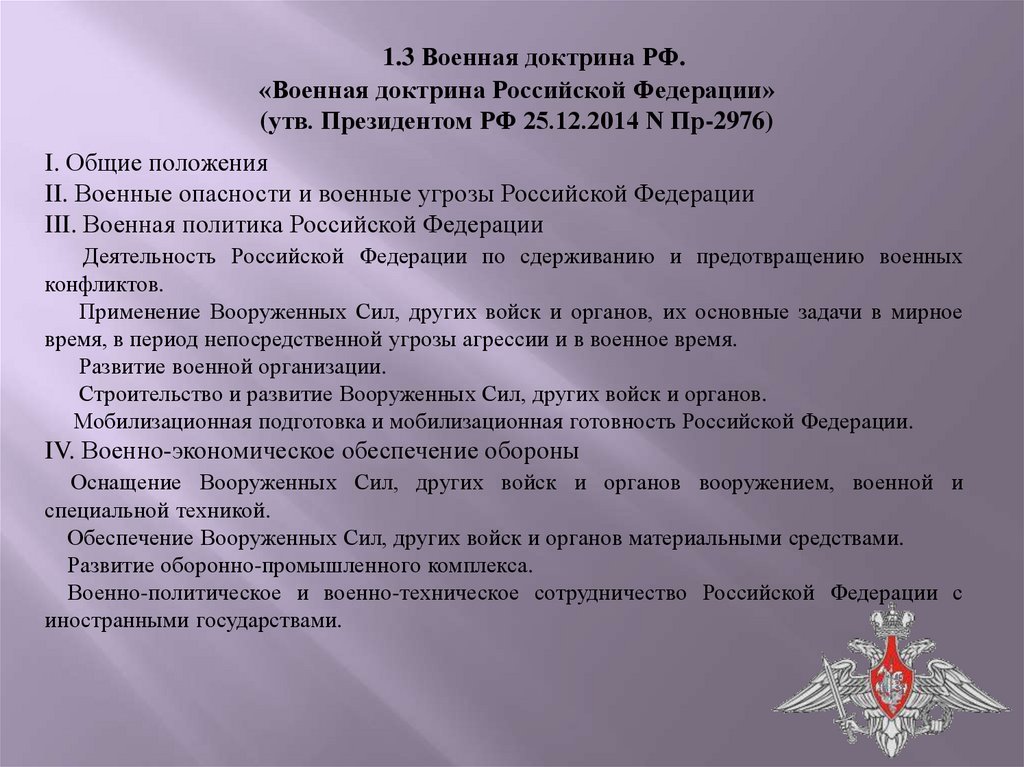 1.3 Военная доктрина РФ.
«Военная доктрина Российской Федерации»
(утв. Президентом РФ 25.12.2014 N Пр-2976)

I. Общие положения
II. Военные опасности и военные угрозы Российской Федерации
III. Военная политика Российской Федерации

Деятельность Российской Федерации по сдерживанию и предотвращению военных конфликтов.

Применение Вооруженных Сил, других войск и органов, их основные задачи в мирное время, в период непосредственной угрозы агрессии и в военное время.

Развитие военной организации.

Строительство и развитие Вооруженных Сил, других войск и органов.

Мобилизационная подготовка и мобилизационная готовность Российской Федерации.

IV. Военно-экономическое обеспечение обороны

Оснащение Вооруженных Сил, других войск и органов вооружением, военной и специальной техникой.

Обеспечение Вооруженных Сил, других войск и органов материальными средствами.

Развитие оборонно-промышленного комплекса.

Военно-политическое и военно-техническое сотрудничество Российской Федерации с иностранными государствами.